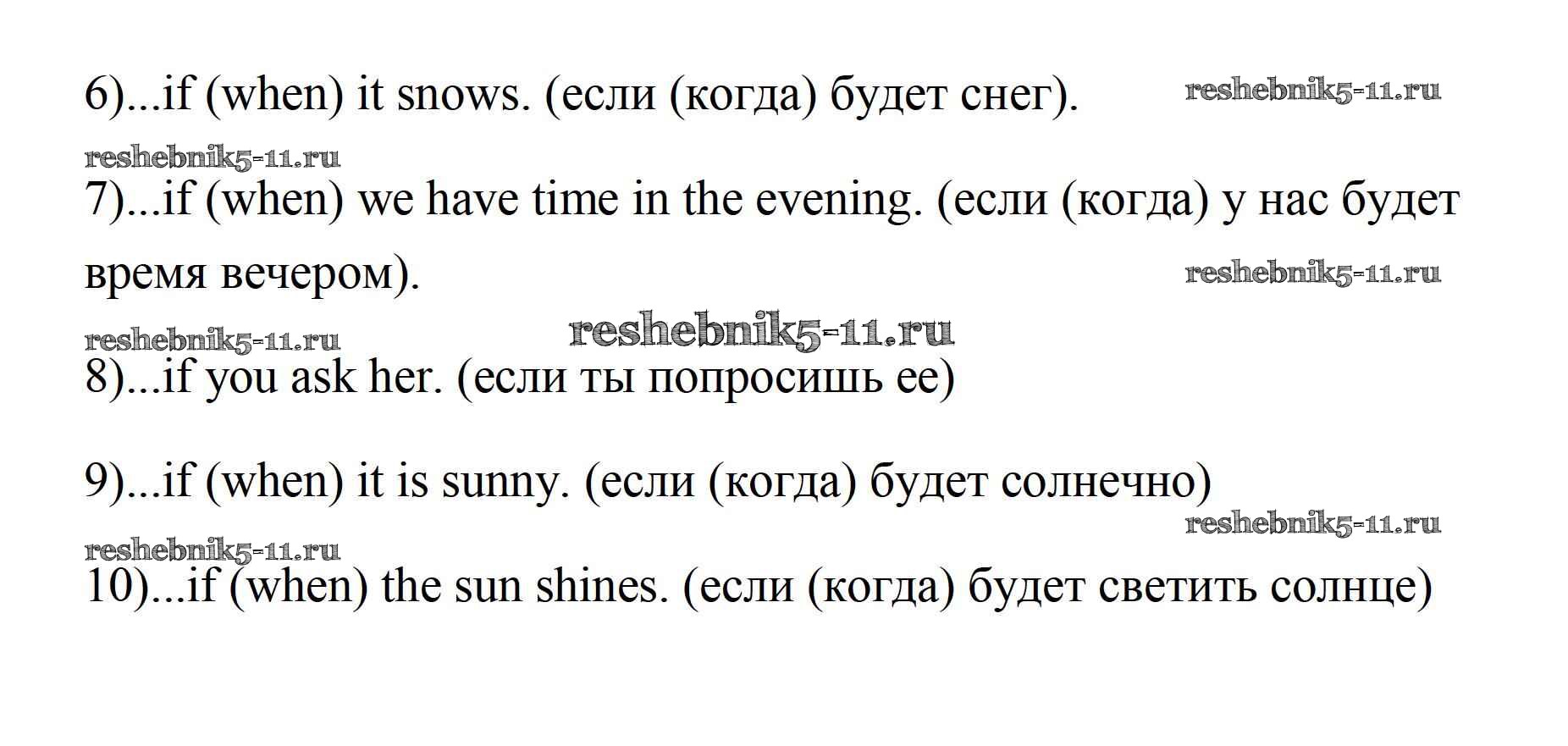 6)...if (when) it snows. (если (когда) будет снег).

7)...if (when) we have time in the evening. (если (когда) у нас будет время вечером).

8)...if you ask her. (если ты попросишь ее)

9)...if (when) it is sunny. (если (когда) будет солнечно)

10)...if (when) the sun shines. (если (когда) будет светить солнце)

reshebnik5-11.ru